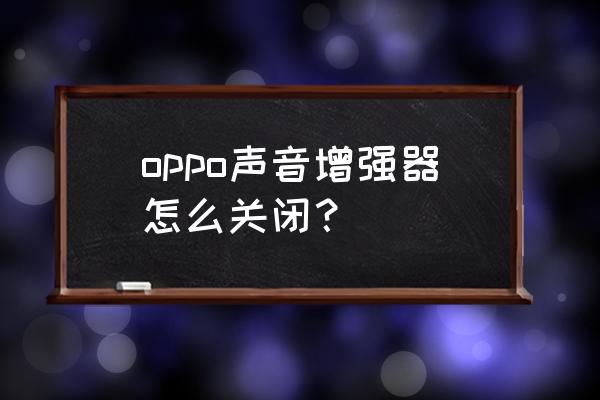 oppo声音增强器怎么关闭？